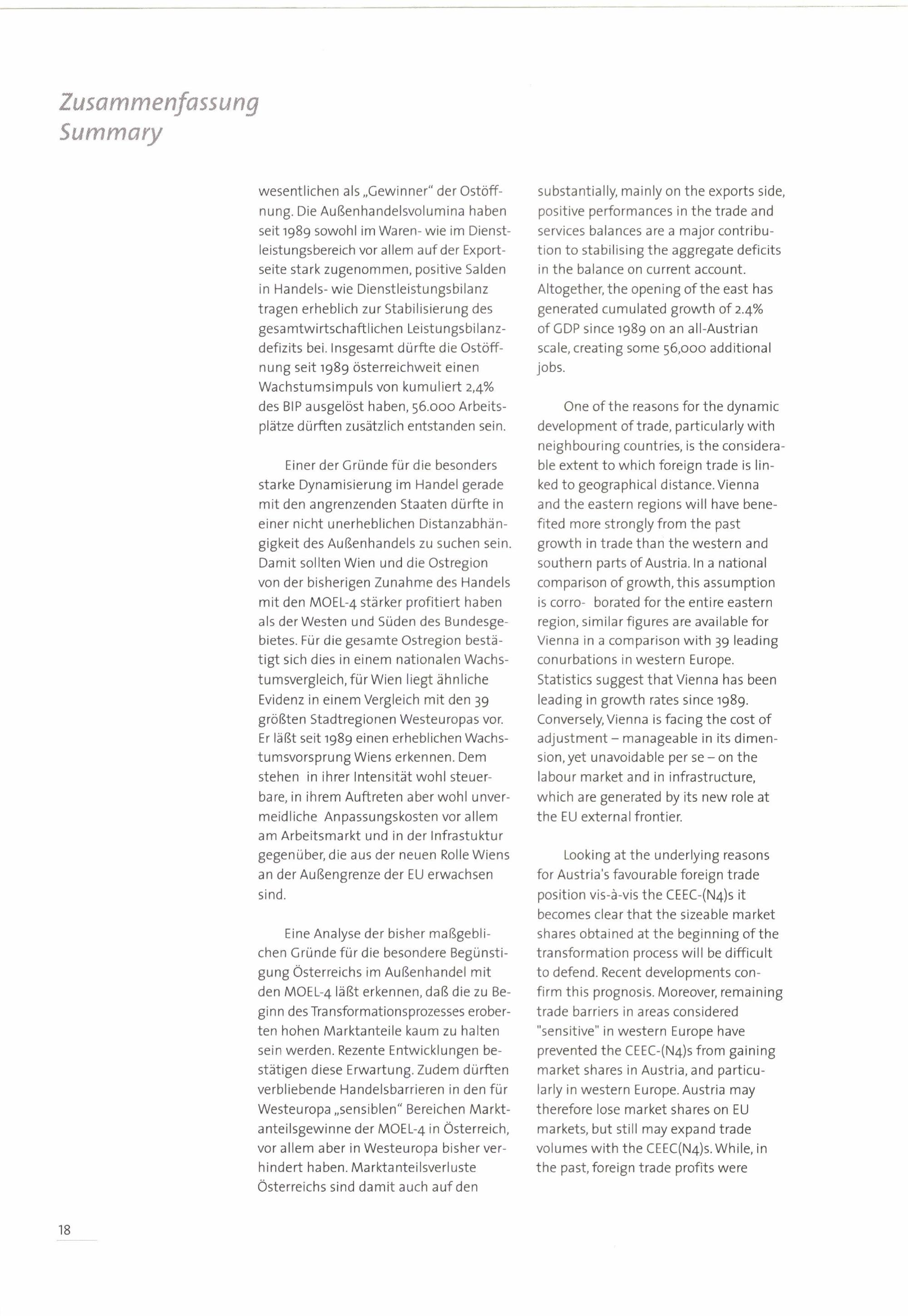 Zusammenfassung
Summary

wesentlichen als „Gewinner" der Ostöffnung. Die Außenhandelsvolumina haben seit 1989 sowohl im Waren- wie im Dienstleistungsbereich vor allem auf der Exportseite stark zugenommen, positive Salden in Handels- wie Dienstleistungsbilanz tragen erheblich zur Stabilisierung des gesamtwirtschaftlichen Leistungsbilanzdefizits bei. Insgesamt dürfte die Ostöffnung seit 1989 österreichweit einen Wachstumsimpuls von kumuliert 2,4% des BIP ausgelöst haben, 56.000 Arbeitsplätze dürften zusätzlich entstanden sein.

Einer der Gründe für die besonders starke Dynamisierung im Handel gerade mit den angrenzenden Staaten dürfte in einer nicht unerheblichen Distanzabhängigkeit des Außenhandels zu suchen sein. Damit sollten Wien und die Ostregion von der bisherigen Zunahme des Handels mit den MOEL-4 stärker profitiert haben als der Westen und Süden des Bundesgebietes. Für die gesamte Ostregion bestätigt sich dies in einem nationalen Wachstumsvergleich, für Wien liegt ähnliche Evidenz in einem Vergleich mit den 39 größten Stadtregionen Westeuropas vor. Er läßt seit 1989 einen erheblichen Wachstumsvorsprung Wiens erkennen. Dem stehen in ihrer Intensität wohl steuerbare, in ihrem Auftreten aber wohl unvermeidliche Anpassungskosten vor allem am Arbeitsmarkt und in der Infrastuktur gegenüber, die aus der neuen Rolle Wiens an der Außengrenze der EU erwachsen sind.

Eine Analyse der bisher maßgeblichen Gründe für die besondere Begünstigung Österreichs im Außenhandel mit den MOEL-4 läßt erkennen, daß die zu Beginn des Transformationsprozesses eroberten hohen Marktanteile kaum zu halten sein werden. Rezente Entwicklungen bestätigen diese Erwartung. Zudem dürften verbliebende Handelsbarrieren in den für Westeuropa „sensiblen" Bereichen Marktanteilsgewinne der MOEL-4 in Österreich, vor allem aber in Westeuropa bisher verhindert haben. Marktanteilsverluste Österreichs sind damit auch auf den

substantially, mainly on the exports side, positive performances in the trade and services balances are a major contribution to stabilising the aggregate deficits in the balance on current account. Altogether, the opening of the east has generated cumulated growth of 2.4% of GDP since 1989 on an all-Austrian scale, creating some 56,000 additional jobs.

One of the reasons for the dynamic development of trade, particularly with neighbouring countries, is the considerable extent to which foreign trade is linked to geographical distance. Vienna and the eastern regions will have benefited more strongly from the past growth in trade than the western and southern parts of Austria. In a national comparison of growth, this assumption is corro- borated for the entire eastern region, similar figures are available for Vienna in a comparison with 39 leading conurbations in western Europe. Statistics suggest that Vienna has been leading in growth rates since 1989. Conversely, Vienna is facing the cost of adjustment – manageable in its dimension, yet unavoidable per se – on the labour market and in infrastructure, which are generated by its new role at the EU external frontier.

Looking at the underlying reasons for Austria's favourable foreign trade position vis-à-vis the CEEC-(N4)s it becomes clear that the sizeable market shares obtained at the beginning of the transformation process will be difficult to defend. Recent developments confirm this prognosis. Moreover, remaining trade barriers in areas considered "sensitive" in western Europe have prevented the CEEC-(N4)s from gaining market shares in Austria, and particularly in western Europe. Austria may therefore lose market shares on EU markets, but still may expand trade volumes with the CEEC(N4)s. While, in the past, foreign trade profits were

18